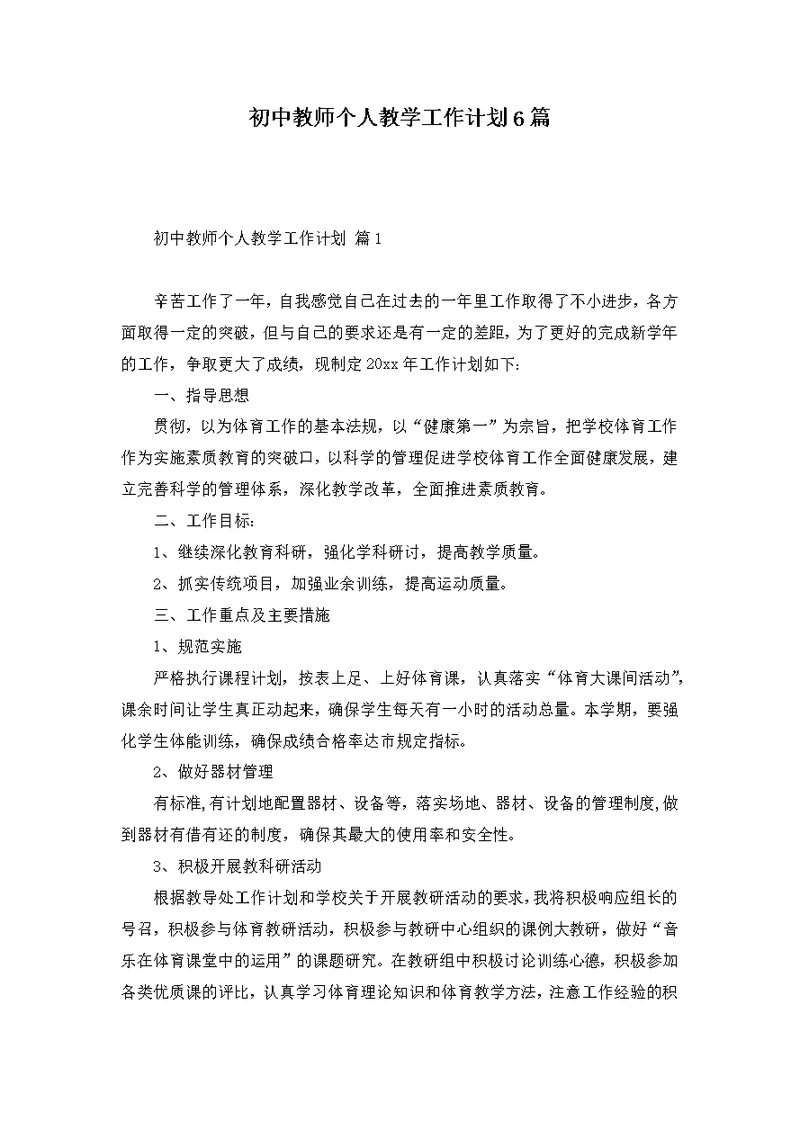 初中教师个人教学工作计划6篇

初中教师个人教学工作计划 篇1

辛苦工作了一年，自我感觉自己在过去的一年里工作取得了不小进步，各方面取得一定的突破，但与自己的要求还是有一定的差距，为了更好的完成新学年的工作，争取更大了成绩，现制定20xx年工作计划如下：

一、指导思想

贯彻，以为体育工作的基本法规，以“健康第一”为宗旨，把学校体育工作作为实施素质教育的突破口，以科学的管理促进学校体育工作全面健康发展，建立完善科学的管理体系，深化教学改革，全面推进素质教育。

二、工作目标：

1、继续深化教育科研，强化学科研讨，提高教学质量。

2、抓实传统项目，加强业余训练，提高运动质量。

三、工作重点及主要措施

1、规范实施

严格执行课程计划，按表上足、上好体育课，认真落实“体育大课间活动”，课余时间让学生真正动起来，确保学生每天有一小时的活动总量。本学期，要强化学生体能训练，确保成绩合格率达市规定指标。

2、做好器材管理

有标准，有计划地配置器材、设备等，落实场地、器材、设备的管理制度，做到器材有借有还的制度，确保其最大的使用率和安全性。

3、积极开展教科研活动

根据教导处工作计划和学校关于开展教研活动的要求，我将积极响应组长的号召，积极参与体育教研活动，积极参与教研中心组织的课例大教研，做好“音乐在体育课堂中的运用”的课题研究。在教研组中积极讨论训练心德，积极参加各类优质课的评比，认真学习体育理论知识和体育教学方法，注意工作经验的积